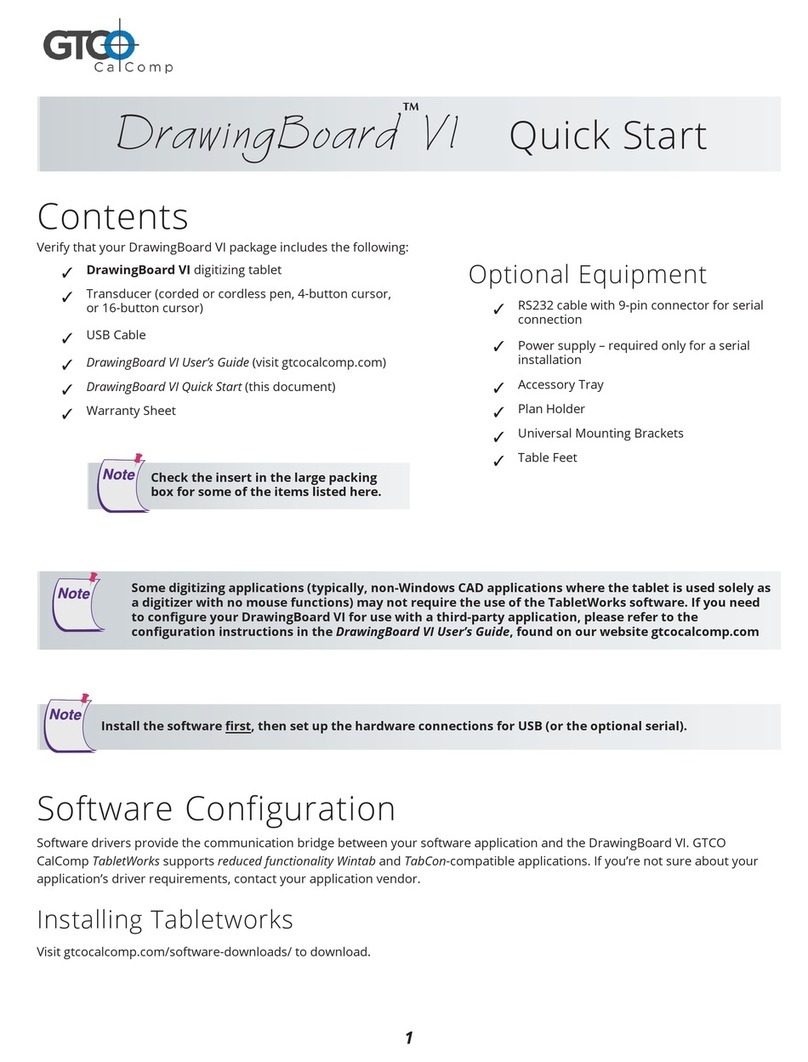 GTCO CalComp

DrawingBoard™ VI Quick Start

Contents

Verify that your DrawingBoard VI package includes the following:

✓ DrawingBoard VI digitizing tablet
✓ Transducer (corded or cordless pen, 4-button cursor, or 16-button cursor)
✓ USB Cable
✓ DrawingBoard VI User's Guide (visit gtcocalcomp.com)
✓ DrawingBoard VI Quick Start (this document)
✓ Warranty Sheet

Note Check the insert in the large packing box for some of the items listed here.

Optional Equipment

✓ RS232 cable with 9-pin connector for serial connection
✓ Power supply – required only for a serial installation
✓ Accessory Tray
✓ Plan Holder
✓ Universal Mounting Brackets
✓ Table Feet

Note Some digitizing applications (typically, non-Windows CAD applications where the tablet is used solely as a digitizer with no mouse functions) may not require the use of the TabletWorks software. If you need to configure your DrawingBoard VI for use with a third-party application, please refer to the configuration instructions in the DrawingBoard VI User's Guide, found on our website gtcocalcomp.com

Note Install the software first, then set up the hardware connections for USB (or the optional serial).

Software Configuration

Software drivers provide the communication bridge between your software application and the DrawingBoard VI. GTCO CalComp TabletWorks supports reduced functionality Wintab and TabCon-compatible applications. If you're not sure about your application's driver requirements, contact your application vendor.

Installing Tabletworks

Visit gtcocalcomp.com/software-downloads/ to download.

1